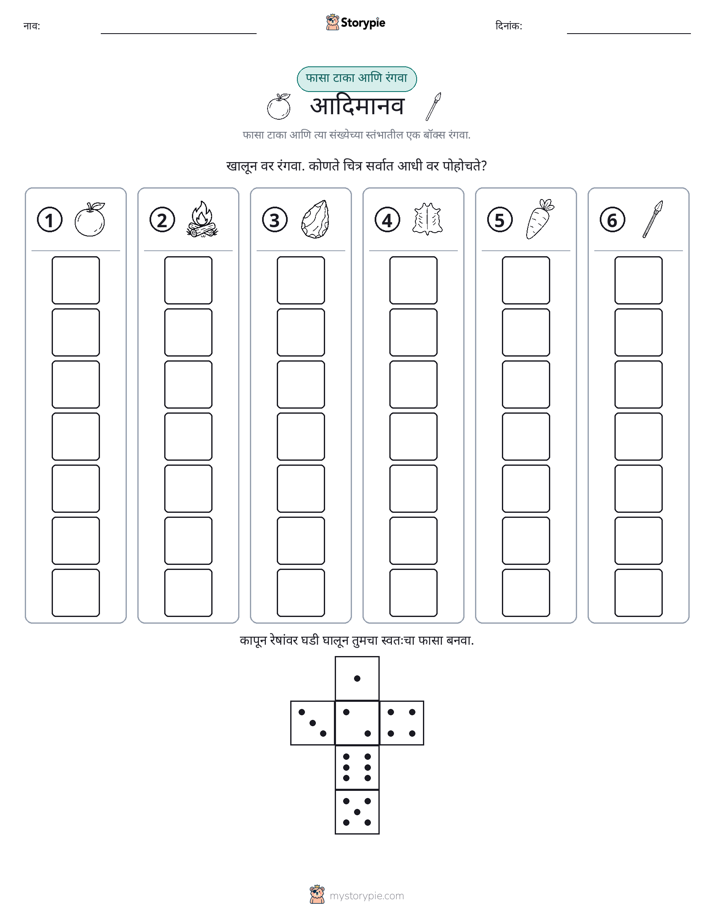 नाव: ____ Storypie दिनांक: ____

फासा टाका आणि रंगवा

आदिमानव

फासा टाका आणि त्या संख्येच्या स्तंभातील एक बॉक्स रंगवा.

खालून वर रंगवा. कोणते चित्र सर्वात आधी वर पोहोचते?

1

2

3

4

5

6

कापून रेषांवर घडी घालून तुमचा स्वतःचा फासा बनवा.

mystorypie.com